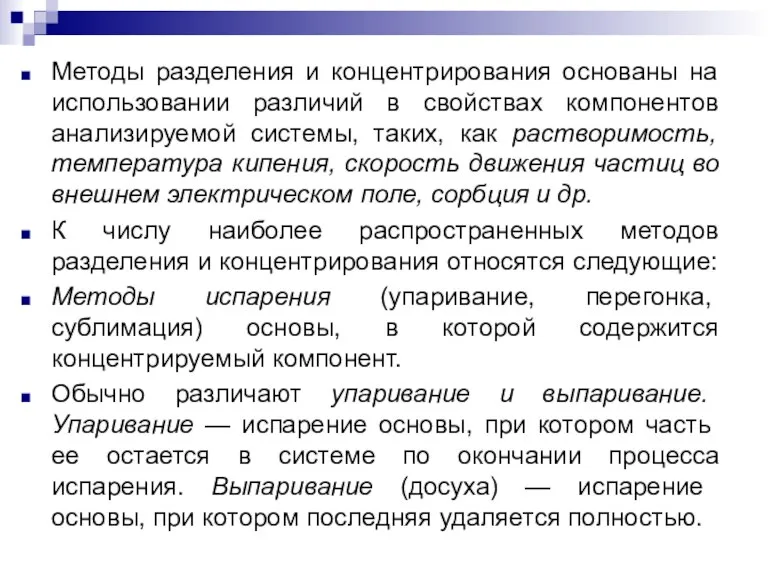 Методы разделения и концентрирования основаны на использовании различий в свойствах компонентов анализируемой системы, таких, как растворимость, температура кипения, скорость движения частиц во внешнем электрическом поле, сорбция и др.

К числу наиболее распространенных методов разделения и концентрирования относятся следующие:

Методы испарения (упаривание, перегонка, сублимация) основы, в которой содержится концентрируемый компонент.

Обычно различают упаривание и выпаривание. Упаривание — испарение основы, при котором часть ее остается в системе по окончании процесса испарения. Выпаривание (досуха) — испарение основы, при котором последняя удаляется полностью.